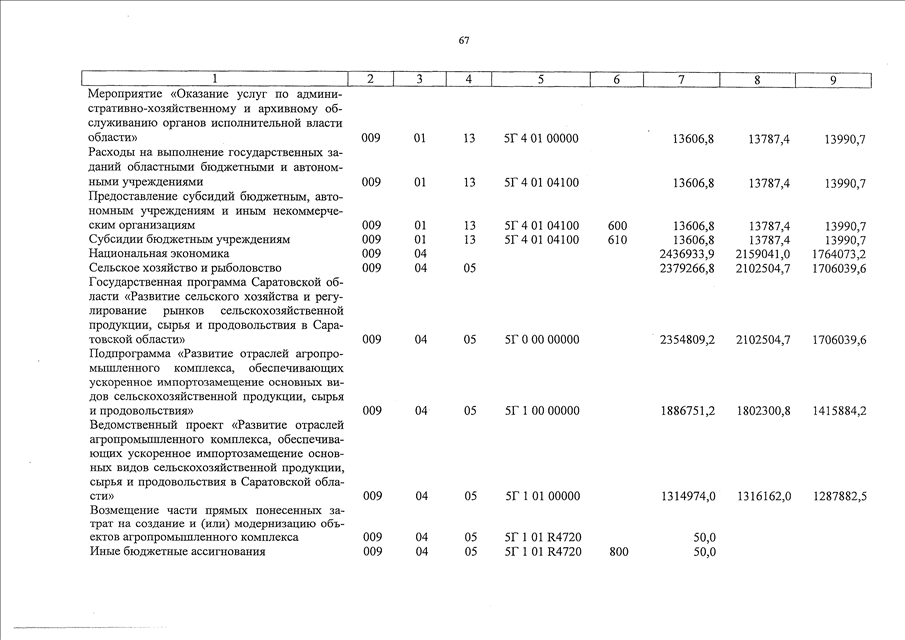 67

| 1 | 2 | 3 | 4 | 5 | 6 | 7 | 8 | 9 |
|---|---|---|---|---|---|---|---|---|
| Мероприятие «Оказание услуг по административно-хозяйственному и архивному обслуживанию органов исполнительной власти области» | 009 | 01 | 13 | 5Г 4 01 00000 | | 13606,8 | 13787,4 | 13990,7 |
| Расходы на выполнение государственных заданий областными бюджетными и автономными учреждениями | 009 | 01 | 13 | 5Г 4 01 04100 | | 13606,8 | 13787,4 | 13990,7 |
| Предоставление субсидий бюджетным, автономным учреждениям и иным некоммерческим организациям | 009 | 01 | 13 | 5Г 4 01 04100 | 600 | 13606,8 | 13787,4 | 13990,7 |
| Субсидии бюджетным учреждениям | 009 | 01 | 13 | 5Г 4 01 04100 | 610 | 13606,8 | 13787,4 | 13990,7 |
| Национальная экономика | 009 | 04 | | | | 2436933,9 | 2159041,0 | 1764073,2 |
| Сельское хозяйство и рыболовство | 009 | 04 | 05 | | | 2379266,8 | 2102504,7 | 1706039,6 |
| Государственная программа Саратовской области «Развитие сельского хозяйства и регулирование рынков сельскохозяйственной продукции, сырья и продовольствия в Саратовской области» | 009 | 04 | 05 | 5Г 0 00 00000 | | 2354809,2 | 2102504,7 | 1706039,6 |
| Подпрограмма «Развитие отраслей агропромышленного комплекса, обеспечивающих ускоренное импортозамещение основных видов сельскохозяйственной продукции, сырья и продовольствия» | 009 | 04 | 05 | 5Г 1 00 00000 | | 1886751,2 | 1802300,8 | 1415884,2 |
| Ведомственный проект «Развитие отраслей агропромышленного комплекса, обеспечивающих ускоренное импортозамещение основных видов сельскохозяйственной продукции, сырья и продовольствия в Саратовской области» | 009 | 04 | 05 | 5Г 1 01 00000 | | 1314974,0 | 1316162,0 | 1287882,5 |
| Возмещение части прямых понесенных затрат на создание и (или) модернизацию объектов агропромышленного комплекса | 009 | 04 | 05 | 5Г 1 01 R4720 | | 50,0 | | |
| Иные бюджетные ассигнования | 009 | 04 | 05 | 5Г 1 01 R4720 | 800 | 50,0 | | |